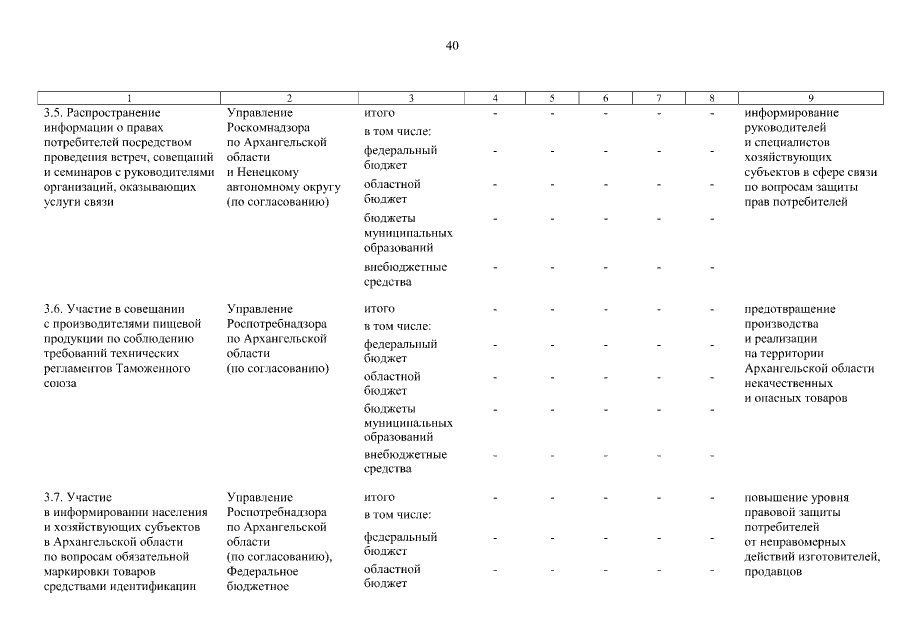 40

| 1 | 2 | 3 | 4 | 5 | 6 | 7 | 8 | 9 |
|---|---|---|---|---|---|---|---|---|
| 3.5. Распространение информации о правах потребителей посредством проведения встреч, совещаний и семинаров с руководителями организаций, оказывающих услуги связи | Управление Роскомнадзора по Архангельской области и Ненецкому автономному округу (по согласованию) | итого | - | - | - | - | - | информирование руководителей и специалистов хозяйствующих субъектов в сфере связи по вопросам защиты прав потребителей |
| | | в том числе: | | | | | | |
| | | федеральный бюджет | - | - | - | - | - | |
| | | областной бюджет | - | - | - | - | - | |
| | | бюджеты муниципальных образований | - | - | - | - | - | |
| | | внебюджетные средства | - | - | - | - | - | |
| 3.6. Участие в совещании с производителями пищевой продукции по соблюдению требований технических регламентов Таможенного союза | Управление Роспотребнадзора по Архангельской области (по согласованию) | итого | - | - | - | - | - | предотвращение производства и реализации на территории Архангельской области некачественных и опасных товаров |
| | | в том числе: | | | | | | |
| | | федеральный бюджет | - | - | - | - | - | |
| | | областной бюджет | - | - | - | - | - | |
| | | бюджеты муниципальных образований | - | - | - | - | - | |
| | | внебюджетные средства | - | - | - | - | - | |
| 3.7. Участие в информировании населения и хозяйствующих субъектов в Архангельской области по вопросам обязательной маркировки товаров средствами идентификации | Управление Роспотребнадзора по Архангельской области (по согласованию), Федеральное бюджетное | итого | - | - | - | - | - | повышение уровня правовой защиты потребителей от неправомерных действий изготовителей, продавцов |
| | | в том числе: | | | | | | |
| | | федеральный бюджет | - | - | - | - | - | |
| | | областной бюджет | - | - | - | - | - | |